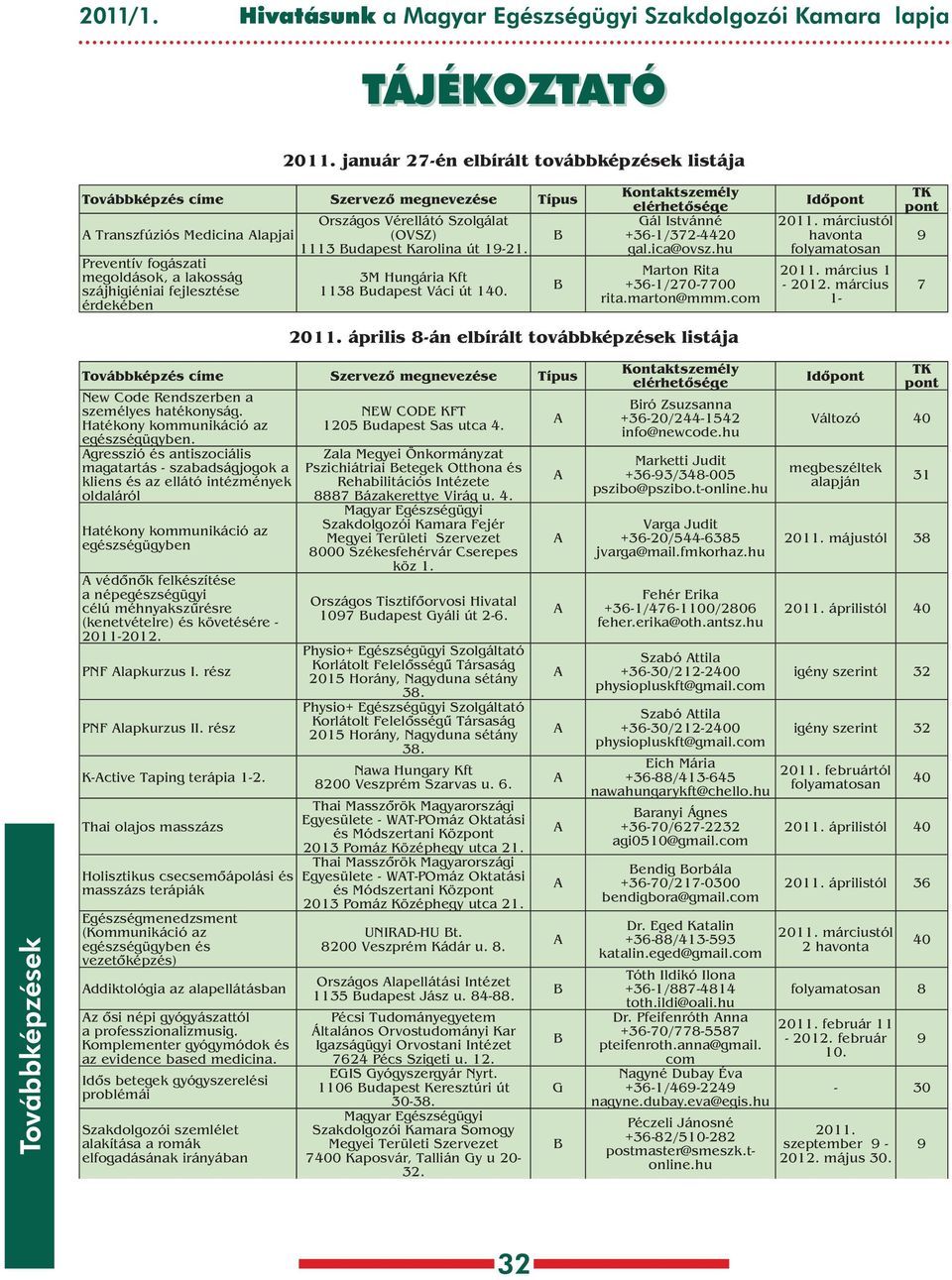 2011/1. Hivatásunk a Magyar Egészségügyi Szakdolgozói Kamara lapja

TÁJÉKOZTATÓ

2011. január 27-én elbírált továbbképzések listája

| Továbbképzés címe | Szervező megnevezése | Típus | Kontaktszemély elérhetősége | Időpont | TK pont |
|---|---|---|---|---|---|
| A Transzfúziós Medicina Alapjai | Országos Vérellátó Szolgálat (OVSZ) 1113 Budapest Karolina út 19-21. | B | Gál Istvánné +36-1/372-4420 gal.ica@ovsz.hu | 2011. márciustól havonta folyamatosan | 9 |
| Preventív fogászati megoldások, a lakosság szájhigiéniai fejlesztése érdekében | 3M Hungária Kft 1138 Budapest Váci út 140. | B | Marton Rita +36-1/270-7700 rita.marton@mmm.com | 2011. március 1 - 2012. március 1- | 7 |

2011. április 8-án elbírált továbbképzések listája

| Továbbképzés címe | Szervező megnevezése | Típus | Kontaktszemély elérhetősége | Időpont | TK pont |
|---|---|---|---|---|---|
| New Code Rendszerben a személyes hatékonyság. Hatékony kommunikáció az egészségügyben. | NEW CODE KFT 1205 Budapest Sas utca 4. | A | Biró Zsuzsanna +36-20/244-1542 info@newcode.hu | Változó | 40 |
| Agresszió és antiszociális magatartás - szabadságjogok a kliens és az ellátó intézmények oldaláról | Zala Megyei Önkormányzat Pszichiátriai Betegek Otthona és Rehabilitációs Intézete 8887 Bázakerettye Virág u. 4. | A | Marketti Judit +36-93/348-005 pszibo@pszibo.t-online.hu | megbeszéltek alapján | 31 |
| Hatékony kommunikáció az egészségügyben | Magyar Egészségügyi Szakdolgozói Kamara Fejér Megyei Területi Szervezet 8000 Székesfehérvár Cserepes köz 1. | A | Varga Judit +36-20/544-6385 jvarga@mail.fmkorhaz.hu | 2011. májustól | 38 |
| A védőnők felkészítése a népegészségügyi célú méhnyakszűrésre (kenetvételre) és követésére - 2011-2012. | Országos Tisztifőorvosi Hivatal 1097 Budapest Gyáli út 2-6. | A | Fehér Erika +36-1/476-1100/2806 feher.erika@oth.antsz.hu | 2011. áprilistól | 40 |
| PNF Alapkurzus I. rész | Physio+ Egészségügyi Szolgáltató Korlátolt Felelősségű Társaság 2015 Horány, Nagyduna sétány 38. | A | Szabó Attila +36-30/212-2400 physiopluskft@gmail.com | igény szerint | 32 |
| PNF Alapkurzus II. rész | Physio+ Egészségügyi Szolgáltató Korlátolt Felelősségű Társaság 2015 Horány, Nagyduna sétány 38. | A | Szabó Attila +36-30/212-2400 physiopluskft@gmail.com | igény szerint | 32 |
| K-Active Taping terápia 1-2. | Nawa Hungary Kft 8200 Veszprém Szarvas u. 6. | A | Eich Mária +36-88/413-645 nawahungarykft@chello.hu | 2011. februártól folyamatosan | 40 |
| Thai olajos masszázs | Thai Masszőrök Magyarországi Egyesülete - WAT-POmáz Oktatási és Módszertani Központ 2013 Pomáz Középhegy utca 21. | A | Baranyi Ágnes +36-70/627-2232 agi0510@gmail.com | 2011. áprilistól | 40 |
| Holisztikus csecsemőápolási és masszázs terápiák | Thai Masszőrök Magyarországi Egyesülete - WAT-POmáz Oktatási és Módszertani Központ 2013 Pomáz Középhegy utca 21. | A | Bendig Borbála +36-70/217-0300 bendigbora@gmail.com | 2011. áprilistól | 36 |
| Egészségmenedzsment (Kommunikáció az egészségügyben és vezetőképzés) | UNIRAD-HU Bt. 8200 Veszprém Kádár u. 8. | A | Dr. Eged Katalin +36-88/413-593 katalin.eged@gmail.com | 2011. márciustól 2 havonta | 40 |
| Addiktológia az alapellátásban | Országos Alapellátási Intézet 1135 Budapest Jász u. 84-88. | B | Tóth Ildikó Ilona +36-1/887-4814 toth.ildi@oali.hu | folyamatosan | 8 |
| Az ősi népi gyógyászattól a professzionalizmusig. Komplementer gyógymódok és az evidence based medicina. | Pécsi Tudományegyetem Általános Orvostudományi Kar Igazságügyi Orvostani Intézet 7624 Pécs Szigeti u. 12. | B | Dr. Pfeifenróth Anna +36-70/778-5587 pfeifenroth.anna@gmail.com | 2011. február 11 - 2012. február 10. | 9 |
| Idős betegek gyógyszerelési problémái | EGIS Gyógyszergyár Nyrt. 1106 Budapest Keresztúri út 30-38. | G | Nagyné Dubay Éva +36-1/469-2249 nagyne.dubay.eva@egis.hu | - | 30 |
| Szakdolgozói szemlélet alakítása a romák elfogadásának irányában | Magyar Egészségügyi Szakdolgozói Kamara Somogy Megyei Területi Szervezet 7400 Kaposvár, Tallián Gy u 20-32. | B | Péczeli Jánosné +36-82/510-282 postmaster@smeszk.t-online.hu | 2011. szeptember 9 - 2012. május 30. | 9 |

Továbbképzések

32